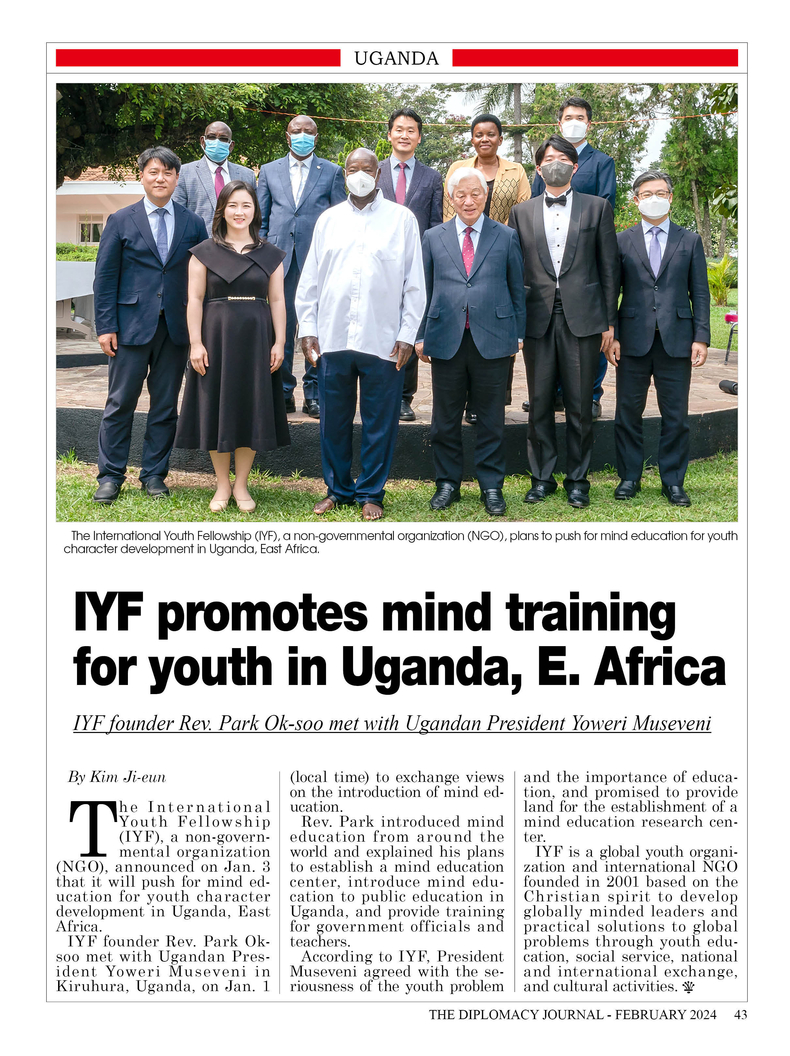 UGANDA

The International Youth Fellowship (IYF), a non-governmental organization (NGO), plans to push for mind education for youth character development in Uganda, East Africa.

IYF promotes mind training for youth in Uganda, E. Africa

IYF founder Rev. Park Ok-soo met with Ugandan President Yoweri Museveni

By Kim Ji-eun

The International Youth Fellowship (IYF), a non-governmental organization (NGO), announced on Jan. 3 that it will push for mind education for youth character development in Uganda, East Africa.

IYF founder Rev. Park Ok-soo met with Ugandan President Yoweri Museveni in Kiruhura, Uganda, on Jan. 1 (local time) to exchange views on the introduction of mind education.

Rev. Park introduced mind education from around the world and explained his plans to establish a mind education center, introduce mind education to public education in Uganda, and provide training for government officials and teachers.

According to IYF, President Museveni agreed with the seriousness of the youth problem and the importance of education, and promised to provide land for the establishment of a mind education research center.

IYF is a global youth organization and international NGO founded in 2001 based on the Christian spirit to develop globally minded leaders and practical solutions to global problems through youth education, social service, national and international exchange, and cultural activities.

THE DIPLOMACY JOURNAL - FEBRUARY 2024 43